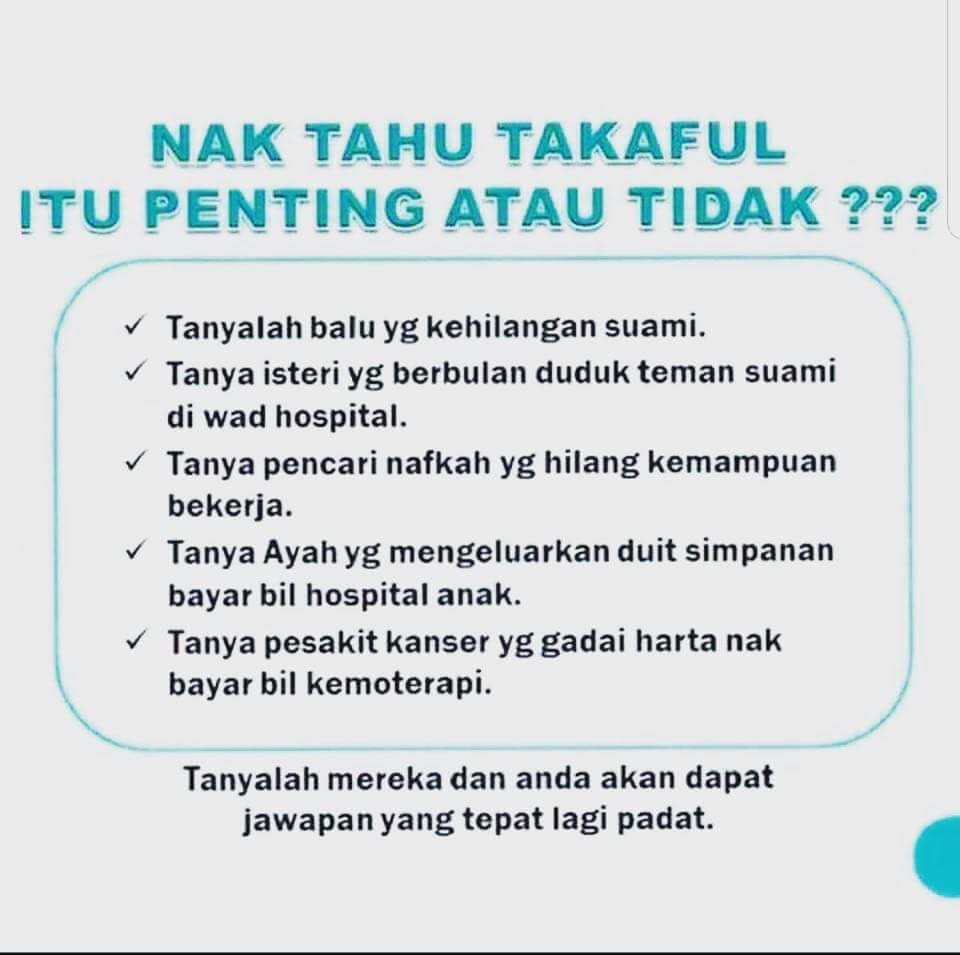 NAK TAHU TAKAFUL
ITU PENTING ATAU TIDAK ???

✓ Tanyalah balu yg kehilangan suami.
✓ Tanya isteri yg berbulan duduk teman suami di wad hospital.
✓ Tanya pencari nafkah yg hilang kemampuan bekerja.
✓ Tanya Ayah yg mengeluarkan duit simpanan bayar bil hospital anak.
✓ Tanya pesakit kanser yg gadai harta nak bayar bil kemoterapi.

Tanyalah mereka dan anda akan dapat jawapan yang tepat lagi padat.